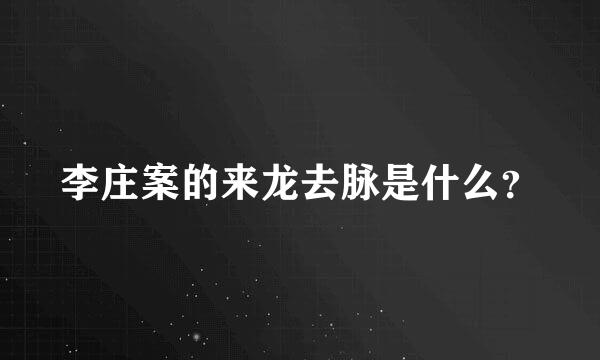 李庄案的来龙去脉是什么?